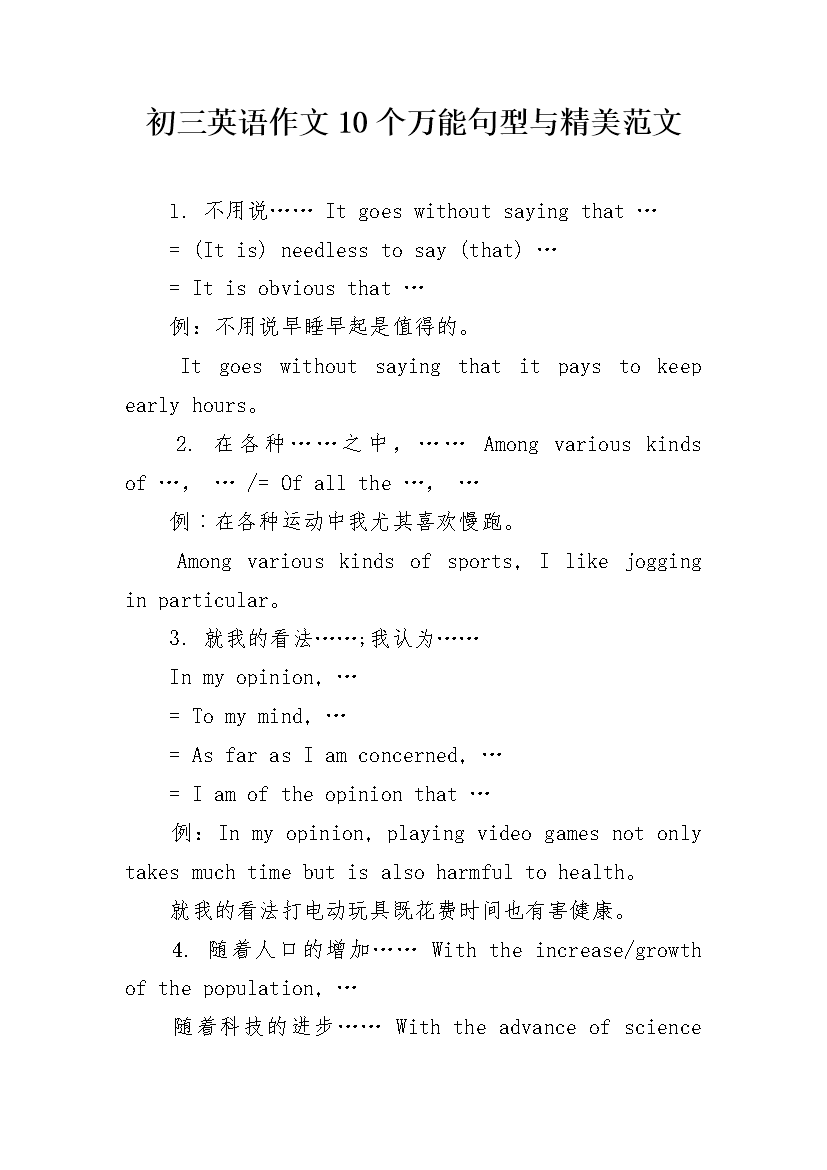 初三英语作文10个万能句型与精美范文

1. 不用说…… It goes without saying that …
= (It is) needless to say (that) …
= It is obvious that …
例：不用说早睡早起是值得的。
It goes without saying that it pays to keep early hours。
2. 在各种……之中，…… Among various kinds of …, … /= Of all the …, …
例：在各种运动中我尤其喜欢慢跑。
Among various kinds of sports, I like jogging in particular。
3. 就我的看法……;我认为……
In my opinion, …
= To my mind, …
= As far as I am concerned, …
= I am of the opinion that …
例：In my opinion, playing video games not only takes much time but is also harmful to health。
就我的看法打电动玩具既花费时间也有害健康。
4. 随着人口的增加…… With the increase/growth of the population, …
随着科技的进步…… With the advance of science